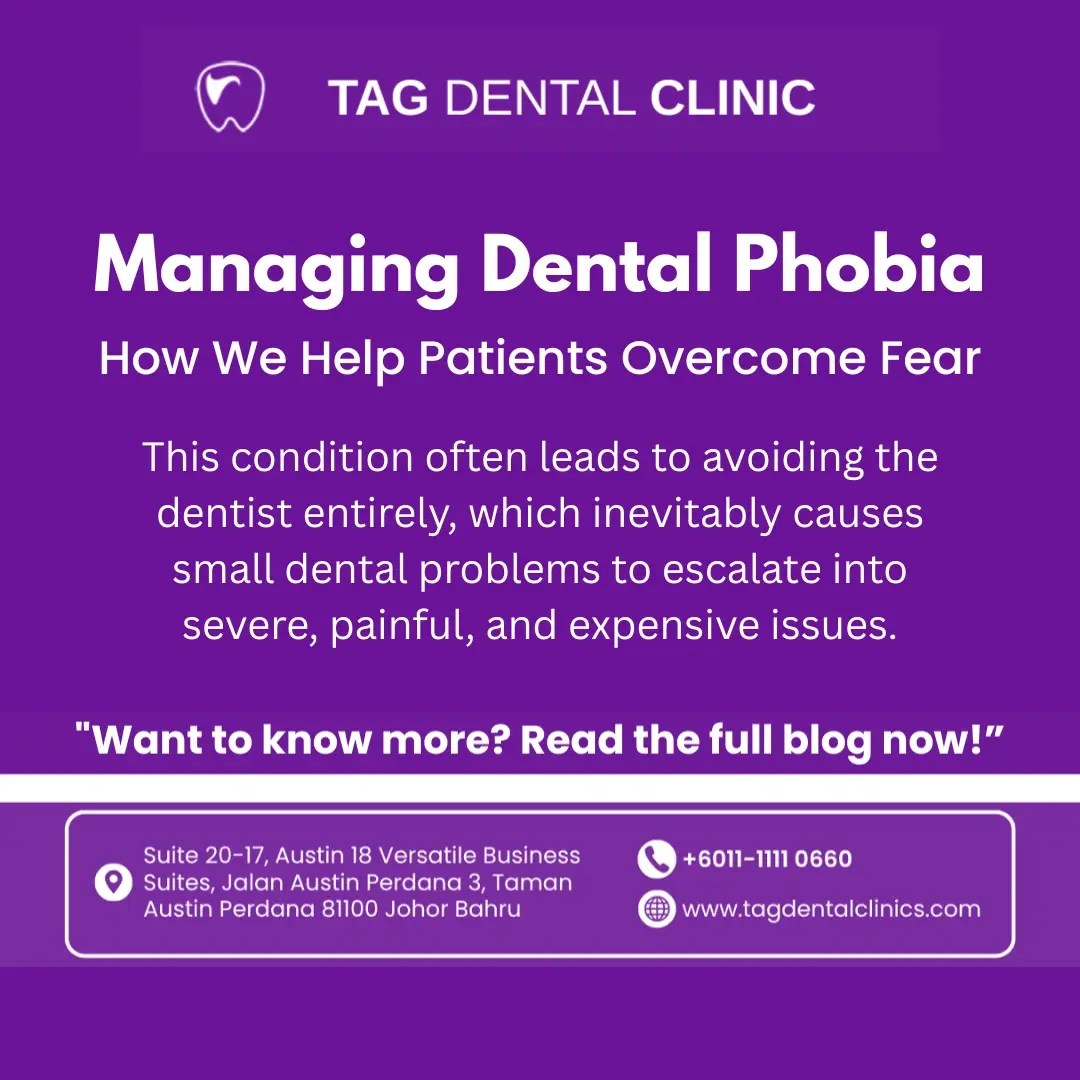 TAG DENTAL CLINIC

Managing Dental Phobia

How We Help Patients Overcome Fear

This condition often leads to avoiding the dentist entirely, which inevitably causes small dental problems to escalate into severe, painful, and expensive issues.

"Want to know more? Read the full blog now!"

Suite 20-17, Austin 18 Versatile Business Suites, Jalan Austin Perdana 3, Taman Austin Perdana 81100 Johor Bahru

+6011-1111 0660

www.tagdentalclinics.com